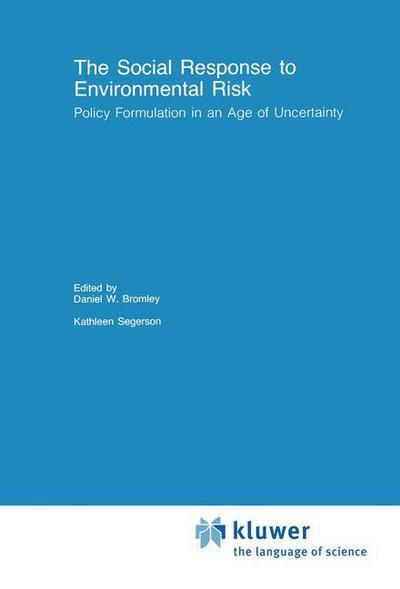 The Social Response to Environmental Risk

Policy Formulation in an Age of Uncertainty

Edited by
Daniel W. Bromley

Kathleen Segerson

kluwer
the language of science